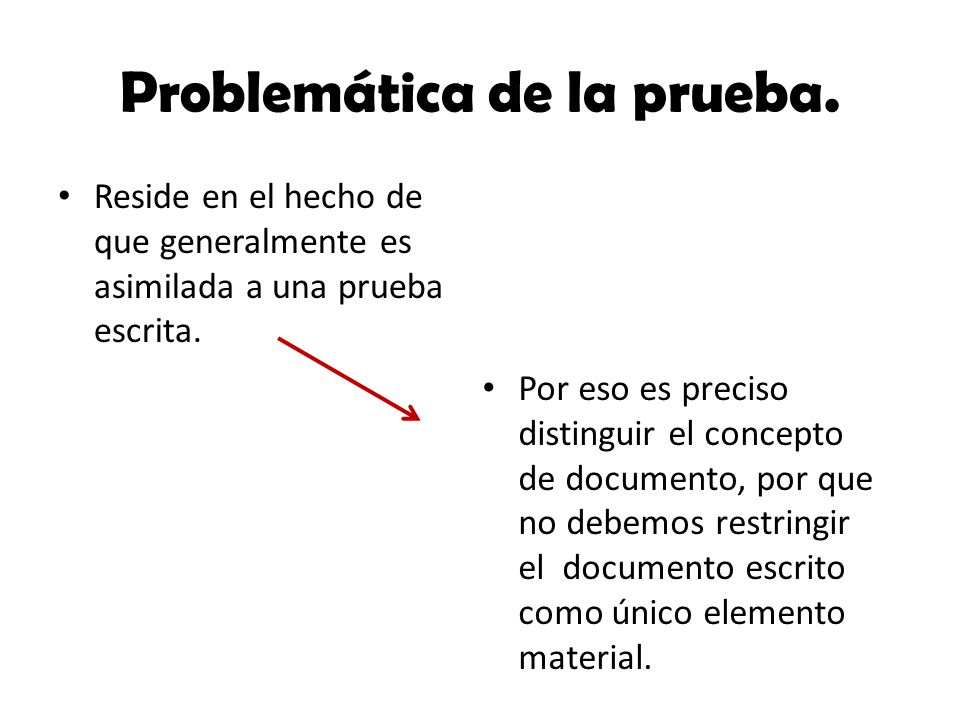 Problemática de la prueba.

• Reside en el hecho de que generalmente es asimilada a una prueba escrita.

• Por eso es preciso distinguir el concepto de documento, por que no debemos restringir el documento escrito como único elemento material.